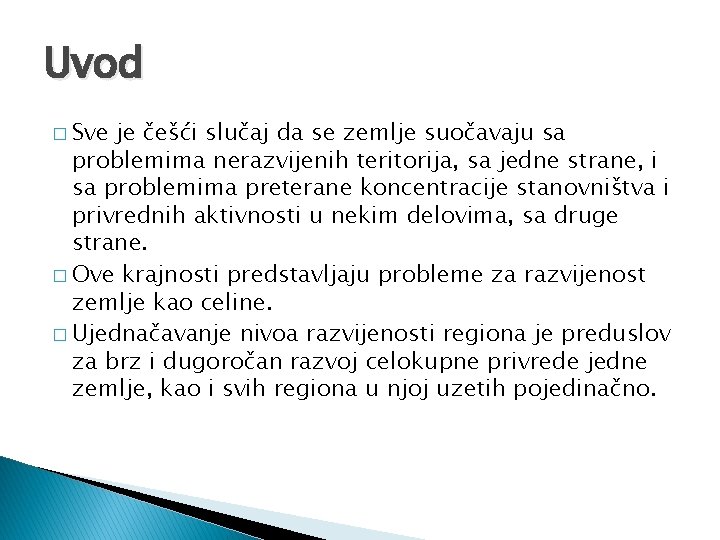 Uvod

□ Sve je češći slučaj da se zemlje suočavaju sa problemima nerazvijenih teritorija, sa jedne strane, i sa problemima preterane koncentracije stanovništva i privrednih aktivnosti u nekim delovima, sa druge strane.

□ Ove krajnosti predstavljaju probleme za razvijenost zemlje kao celine.

□ Ujednačavanje nivoa razvijenosti regiona je preduslov za brz i dugoročan razvoj celokupne privrede jedne zemlje, kao i svih regiona u njoj uzetih pojedinačno.